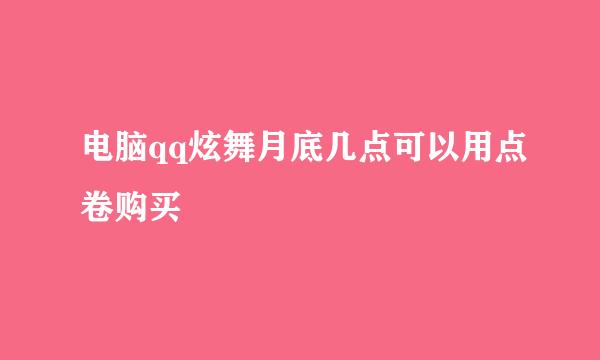 电脑qq炫舞月底几点可以用点卷购买